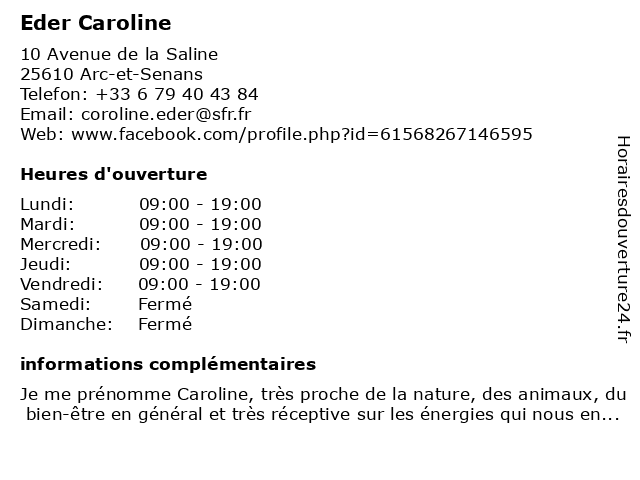 Eder Caroline

10 Avenue de la Saline
25610 Arc-et-Senans
Telefon: +33 6 79 40 43 84
Email: coroline.eder@sfr.fr
Web: www.facebook.com/profile.php?id=61568267146595

Heures d'ouverture

| | |
|---|---|
| Lundi: | 09:00 - 19:00 |
| Mardi: | 09:00 - 19:00 |
| Mercredi: | 09:00 - 19:00 |
| Jeudi: | 09:00 - 19:00 |
| Vendredi: | 09:00 - 19:00 |
| Samedi: | Fermé |
| Dimanche: | Fermé |

informations complémentaires

Je me prénomme Caroline, très proche de la nature, des animaux, du bien-être en général et très réceptive sur les énergies qui nous en...

Horairesdouverture24.fr